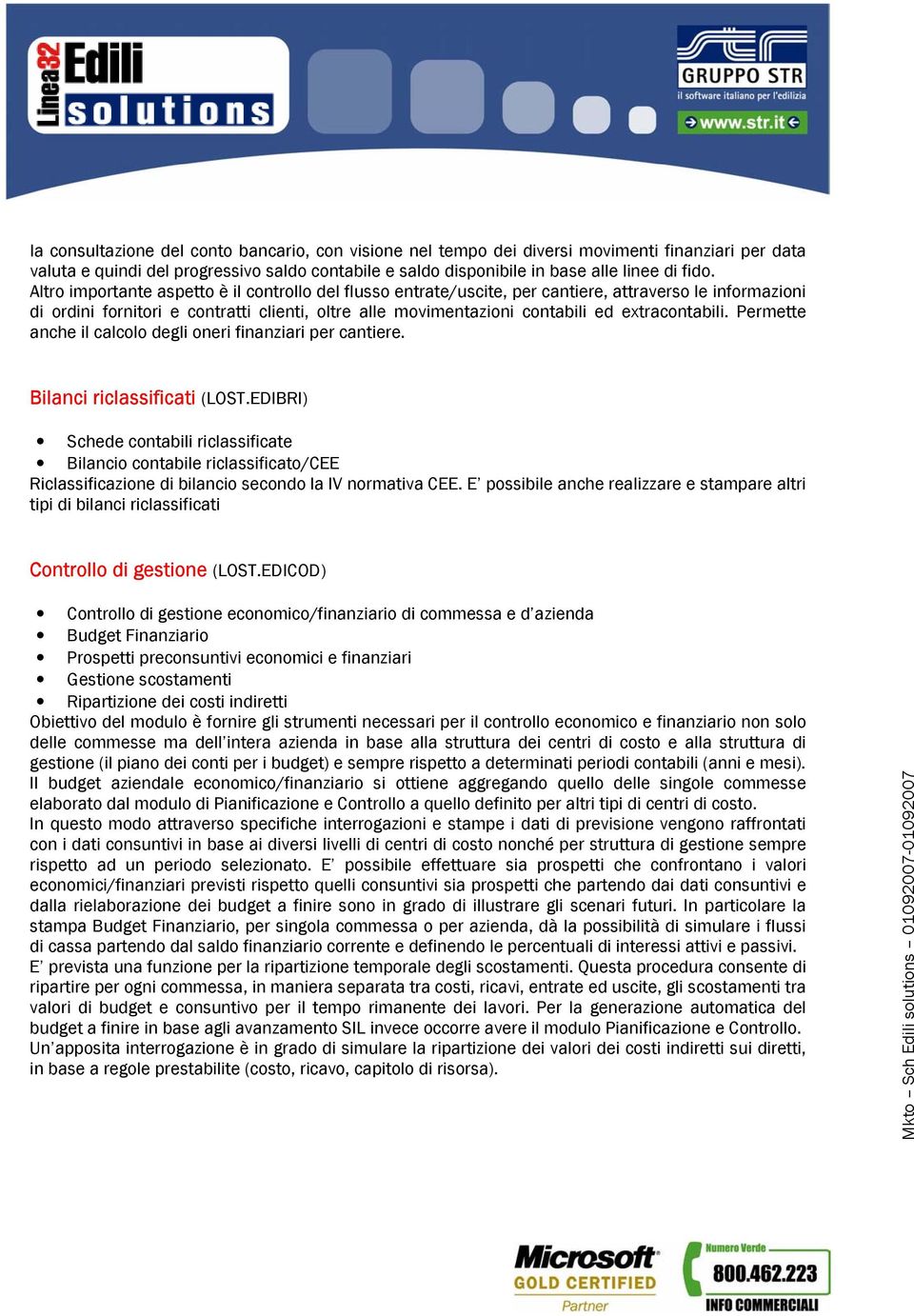 Linea32 Edili solutions

GRUPPO STR
il software italiano per l'edilizia
www.str.it

la consultazione del conto bancario, con visione nel tempo dei diversi movimenti finanziari per data valuta e quindi del progressivo saldo contabile e saldo disponibile in base alle linee di fido.
Altro importante aspetto è il controllo del flusso entrate/uscite, per cantiere, attraverso le informazioni di ordini fornitori e contratti clienti, oltre alle movimentazioni contabili ed extracontabili. Permette anche il calcolo degli oneri finanziari per cantiere.

Bilanci riclassificati (LOST.EDIBRI)

• Schede contabili riclassificate
• Bilancio contabile riclassificato/CEE
Riclassificazione di bilancio secondo la IV normativa CEE. E' possibile anche realizzare e stampare altri tipi di bilanci riclassificati

Controllo di gestione (LOST.EDICOD)

• Controllo di gestione economico/finanziario di commessa e d'azienda
• Budget Finanziario
• Prospetti preconsuntivi economici e finanziari
• Gestione scostamenti
• Ripartizione dei costi indiretti
Obiettivo del modulo è fornire gli strumenti necessari per il controllo economico e finanziario non solo delle commesse ma dell'intera azienda in base alla struttura dei centri di costo e alla struttura di gestione (il piano dei conti per i budget) e sempre rispetto a determinati periodi contabili (anni e mesi).
Il budget aziendale economico/finanziario si ottiene aggregando quello delle singole commesse elaborato dal modulo di Pianificazione e Controllo a quello definito per altri tipi di centri di costo.
In questo modo attraverso specifiche interrogazioni e stampe i dati di previsione vengono raffrontati con i dati consuntivi in base ai diversi livelli di centri di costo nonché per struttura di gestione sempre rispetto ad un periodo selezionato. E' possibile effettuare sia prospetti che confrontano i valori economici/finanziari previsti rispetto quelli consuntivi sia prospetti che partendo dai dati consuntivi e dalla rielaborazione dei budget a finire sono in grado di illustrare gli scenari futuri. In particolare la stampa Budget Finanziario, per singola commessa o per azienda, dà la possibilità di simulare i flussi di cassa partendo dal saldo finanziario corrente e definendo le percentuali di interessi attivi e passivi.
E' prevista una funzione per la ripartizione temporale degli scostamenti. Questa procedura consente di ripartire per ogni commessa, in maniera separata tra costi, ricavi, entrate ed uscite, gli scostamenti tra valori di budget e consuntivo per il tempo rimanente dei lavori. Per la generazione automatica del budget a finire in base agli avanzamento SIL invece occorre avere il modulo Pianificazione e Controllo.
Un'apposita interrogazione è in grado di simulare la ripartizione dei valori dei costi indiretti sui diretti, in base a regole prestabilite (costo, ricavo, capitolo di risorsa).

Mkto – Sch Edili solutions – 01092007-01092007

Microsoft GOLD CERTIFIED Partner

Numero Verde 800.462.223 INFO COMMERCIALI